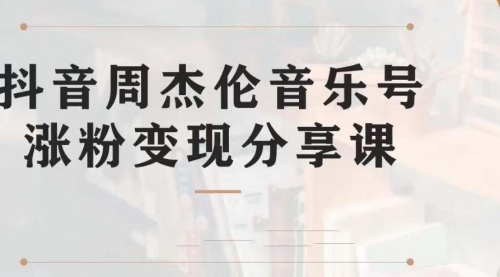 抖音周杰伦音乐号
涨粉变现分享课